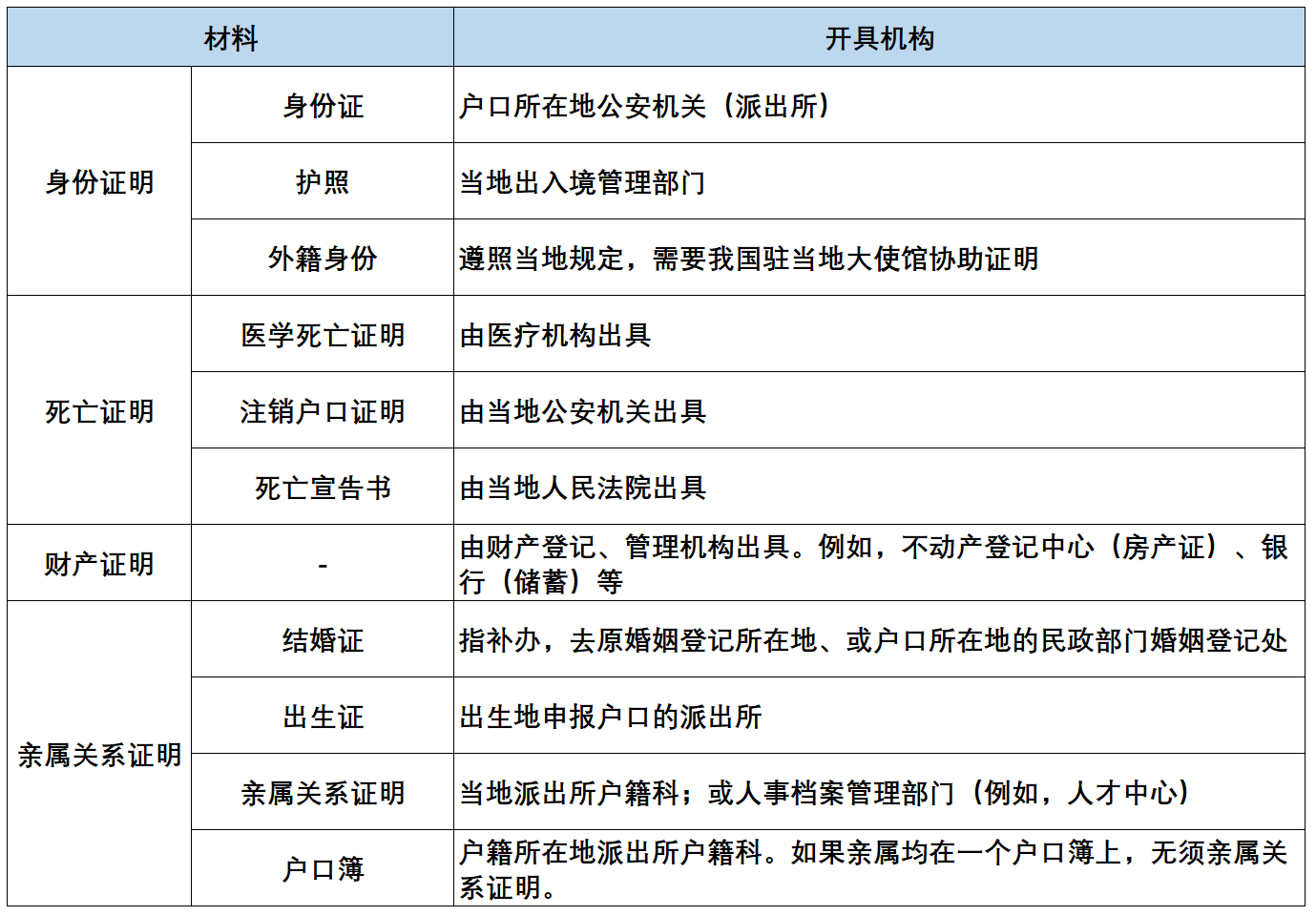 | 材料 | | 开具机构 |
|---|---|---|
| 身份证明 | 身份证 | 户口所在地公安机关（派出所） |
| | 护照 | 当地出入境管理部门 |
| | 外籍身份 | 遵照当地规定，需要我国驻当地大使馆协助证明 |
| 死亡证明 | 医学死亡证明 | 由医疗机构出具 |
| | 注销户口证明 | 由当地公安机关出具 |
| | 死亡宣告书 | 由当地人民法院出具 |
| 财产证明 | - | 由财产登记、管理机构出具。例如，不动产登记中心（房产证）、银行（储蓄）等 |
| 亲属关系证明 | 结婚证 | 指补办，去原婚姻登记所在地、或户口所在地的民政部门婚姻登记处 |
| | 出生证 | 出生地申报户口的派出所 |
| | 亲属关系证明 | 当地派出所户籍科；或人事档案管理部门（例如，人才中心） |
| | 户口簿 | 户籍所在地派出所户籍科。如果亲属均在一个户口簿上，无须亲属关系证明。 |